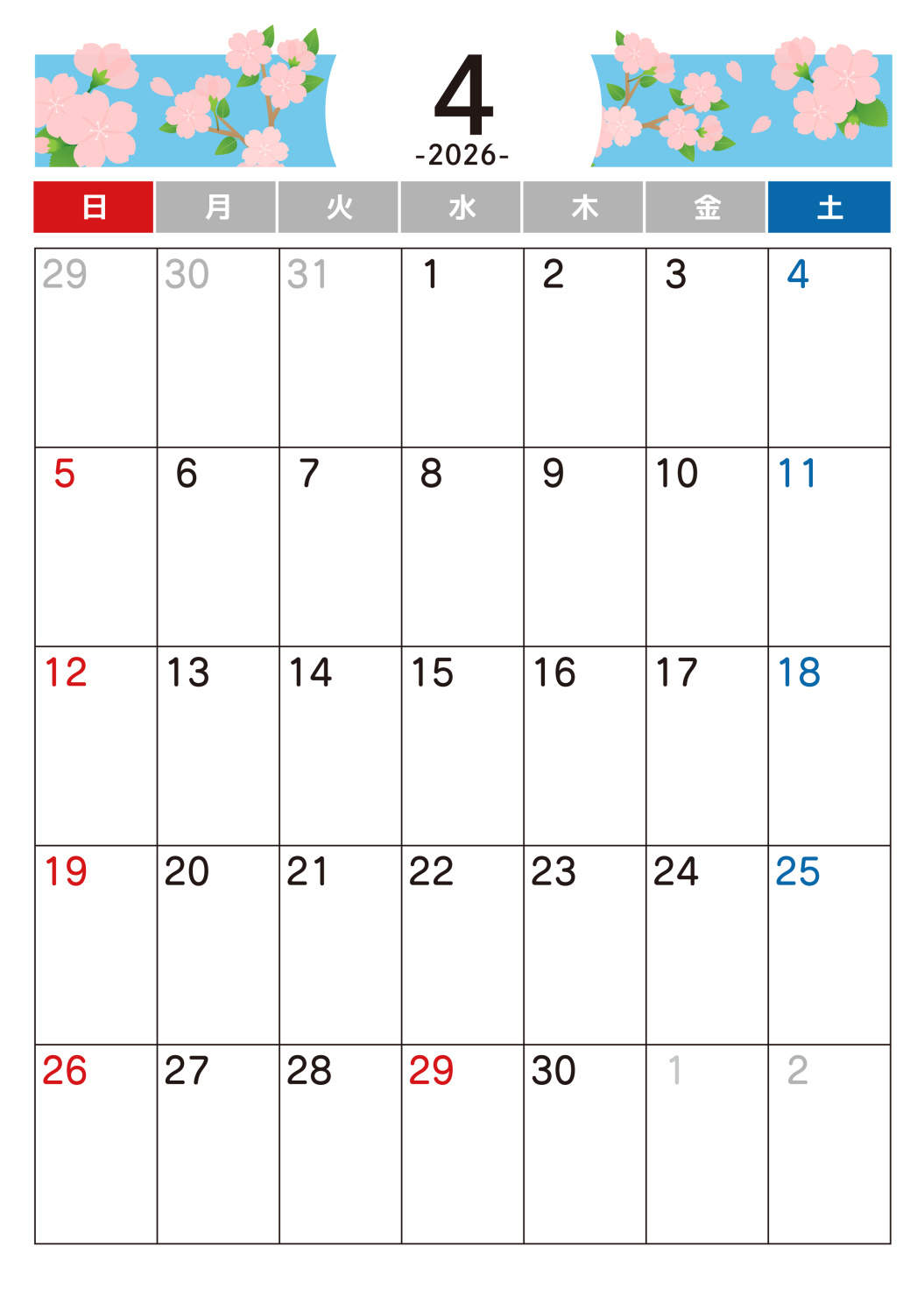 4
-2026-

| 日 | 月 | 火 | 水 | 木 | 金 | 土 |
|---|---|---|---|---|---|---|
| 29 | 30 | 31 | 1 | 2 | 3 | 4 |
| 5 | 6 | 7 | 8 | 9 | 10 | 11 |
| 12 | 13 | 14 | 15 | 16 | 17 | 18 |
| 19 | 20 | 21 | 22 | 23 | 24 | 25 |
| 26 | 27 | 28 | 29 | 30 | 1 | 2 |